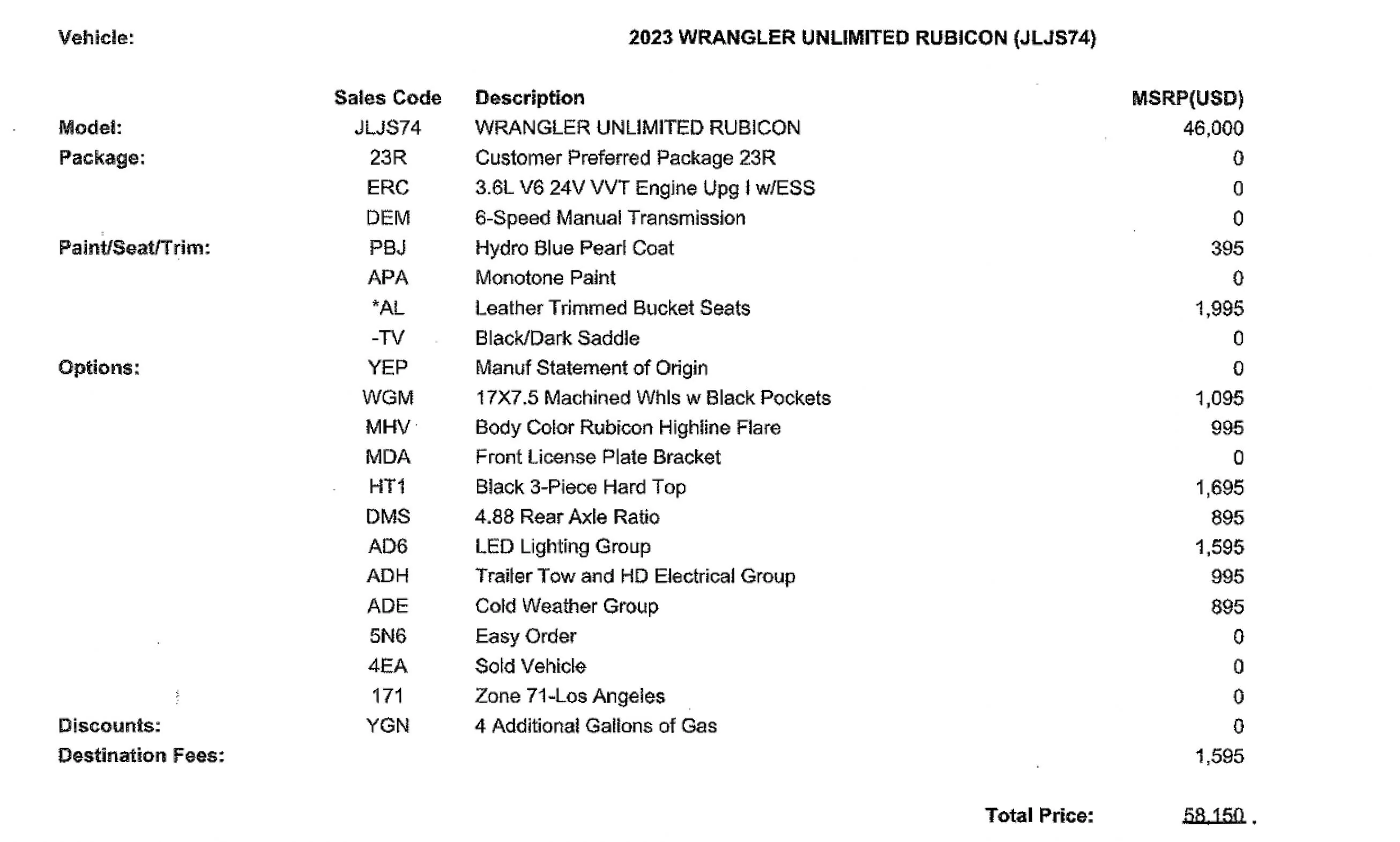 Vehicle: 2023 WRANGLER UNLIMITED RUBICON (JLJS74)

|  | Sales Code | Description | MSRP(USD) |
|---|---|---|---|
| Model: | JLJS74 | WRANGLER UNLIMITED RUBICON | 46,000 |
| Package: | 23R | Customer Preferred Package 23R | 0 |
|  | ERC | 3.6L V6 24V VVT Engine Upg I w/ESS | 0 |
|  | DEM | 6-Speed Manual Transmission | 0 |
| Paint/Seat/Trim: | PBJ | Hydro Blue Pearl Coat | 395 |
|  | APA | Monotone Paint | 0 |
|  | *AL | Leather Trimmed Bucket Seats | 1,995 |
|  | -TV | Black/Dark Saddle | 0 |
| Options: | YEP | Manuf Statement of Origin | 0 |
|  | WGM | 17X7.5 Machined Whls w Black Pockets | 1,095 |
|  | MHV | Body Color Rubicon Highline Flare | 995 |
|  | MDA | Front License Plate Bracket | 0 |
|  | HT1 | Black 3-Piece Hard Top | 1,695 |
|  | DMS | 4.88 Rear Axle Ratio | 895 |
|  | AD6 | LED Lighting Group | 1,595 |
|  | ADH | Trailer Tow and HD Electrical Group | 995 |
|  | ADE | Cold Weather Group | 895 |
|  | 5N6 | Easy Order | 0 |
|  | 4EA | Sold Vehicle | 0 |
|  | 171 | Zone 71-Los Angeles | 0 |
| Discounts: | YGN | 4 Additional Gallons of Gas | 0 |
| Destination Fees: |  |  | 1,595 |

Total Price: 58,150 .